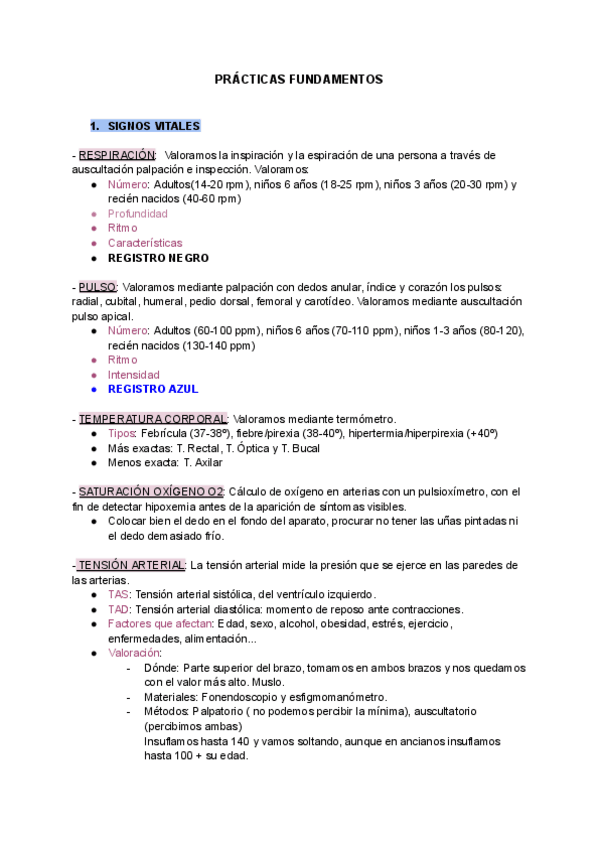 PRÁCTICAS FUNDAMENTOS

1. SIGNOS VITALES

- RESPIRACIÓN: Valoramos la inspiración y la espiración de una persona a través de auscultación palpación e inspección. Valoramos:
● Número: Adultos(14-20 rpm), niños 6 años (18-25 rpm), niños 3 años (20-30 rpm) y recién nacidos (40-60 rpm)
● Profundidad
● Ritmo
● Características
● REGISTRO NEGRO

- PULSO: Valoramos mediante palpación con dedos anular, índice y corazón los pulsos: radial, cubital, humeral, pedio dorsal, femoral y carotídeo. Valoramos mediante auscultación pulso apical.
● Número: Adultos (60-100 ppm), niños 6 años (70-110 ppm), niños 1-3 años (80-120), recién nacidos (130-140 ppm)
● Ritmo
● Intensidad
● REGISTRO AZUL

- TEMPERATURA CORPORAL: Valoramos mediante termómetro.
● Tipos: Febrícula (37-38º), fiebre/pirexia (38-40º), hipertermia/hiperpirexia (+40º)
● Más exactas: T. Rectal, T. Óptica y T. Bucal
● Menos exacta: T. Axilar

- SATURACIÓN OXÍGENO O2: Cálculo de oxígeno en arterias con un pulsioxímetro, con el fin de detectar hipoxemia antes de la aparición de síntomas visibles.
● Colocar bien el dedo en el fondo del aparato, procurar no tener las uñas pintadas ni el dedo demasiado frío.

- TENSIÓN ARTERIAL: La tensión arterial mide la presión que se ejerce en las paredes de las arterias.
● TAS: Tensión arterial sistólica, del ventrículo izquierdo.
● TAD: Tensión arterial diastólica: momento de reposo ante contracciones.
● Factores que afectan: Edad, sexo, alcohol, obesidad, estrés, ejercicio, enfermedades, alimentación...
● Valoración:
- Dónde: Parte superior del brazo, tomamos en ambos brazos y nos quedamos con el valor más alto. Muslo.
- Materiales: Fonendoscopio y esfigmomanómetro.
- Métodos: Palpatorio ( no podemos percibir la mínima), auscultatorio (percibimos ambas)
Insuflamos hasta 140 y vamos soltando, aunque en ancianos insuflamos hasta 100 + su edad.